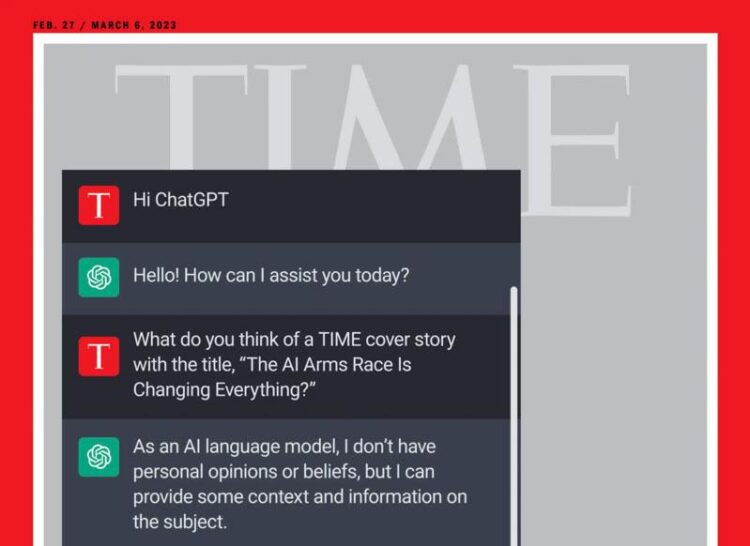 FEB. 27 / MARCH 6, 2023

TIME

T

Hi ChatGPT

Hello! How can I assist you today?

T

What do you think of a TIME cover story with the title, "The AI Arms Race Is Changing Everything?"

As an AI language model, I don't have personal opinions or beliefs, but I can provide some context and information on the subject.